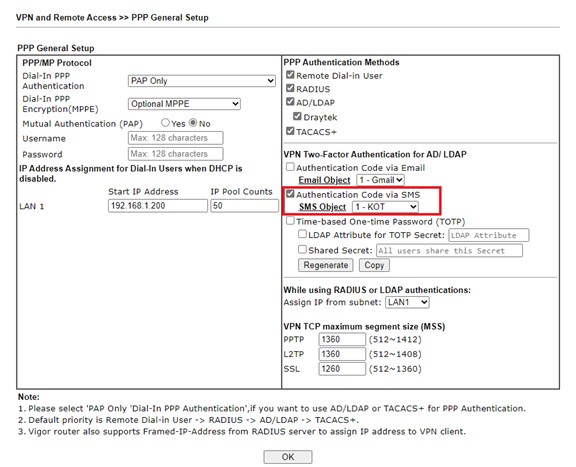 VPN and Remote Access >> PPP General Setup

PPP General Setup

PPP/MP Protocol

Dial-In PPP Authentication PAP Only

Dial-In PPP Encryption(MPPE) Optional MPPE

Mutual Authentication (PAP) Yes No

Username Max: 128 characters

Password Max: 128 characters

IP Address Assignment for Dial-In Users when DHCP is disabled.

| | Start IP Address | IP Pool Counts |
|---|---|---|
| LAN 1 | 192.168.1.200 | 50 |

PPP Authentication Methods

Remote Dial-in User

RADIUS

AD/LDAP

Draytek

TACACS+

VPN Two-Factor Authentication for AD/ LDAP

Authentication Code via Email

Email Object 1 - Gmail

Authentication Code via SMS

SMS Object 1 - KOT

Time-based One-time Password (TOTP)

LDAP Attribute for TOTP Secret: LDAP Attribute

Shared Secret: All users share this Secret

Regenerate Copy

While using RADIUS or LDAP authentications:

Assign IP from subnet: LAN1

VPN TCP maximum segment size (MSS)

PPTP 1360 (512~1412)

L2TP 1360 (512~1408)

SSL 1260 (512~1360)

Note:

1. Please select 'PAP Only 'Dial-In PPP Authentication',if you want to use AD/LDAP or TACACS+ for PPP Authentication.

2. Default priority is Remote Dial-in User -> RADIUS -> AD/LDAP -> TACACS+.

3. Vigor router also supports Framed-IP-Address from RADIUS server to assign IP address to VPN client.

OK